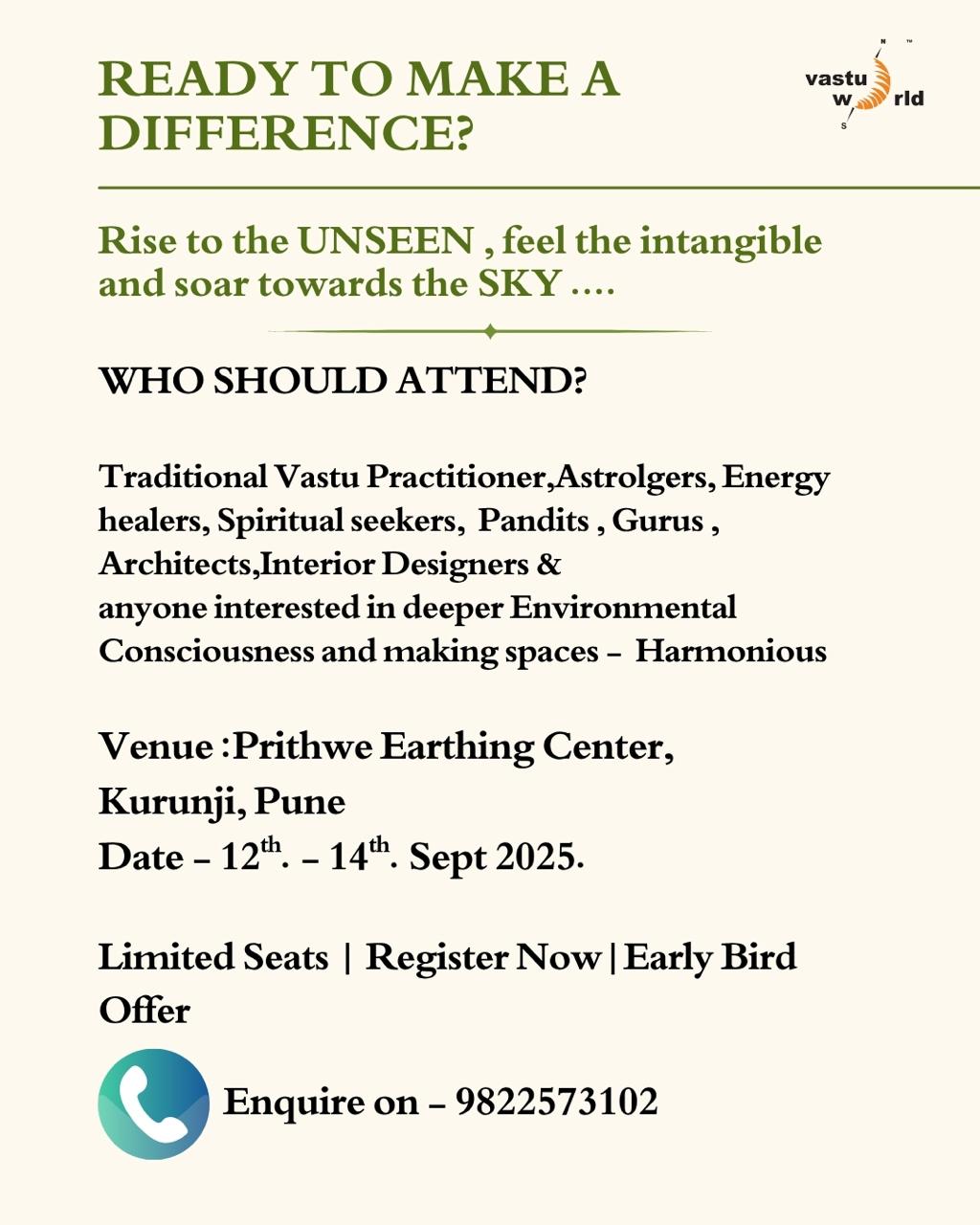 READY TO MAKE A DIFFERENCE?

vastu world
N
S
™

Rise to the UNSEEN , feel the intangible and soar towards the SKY ….

WHO SHOULD ATTEND?

Traditional Vastu Practitioner,Astrolgers, Energy healers, Spiritual seekers, Pandits , Gurus , Architects,Interior Designers &
anyone interested in deeper Environmental Consciousness and making spaces – Harmonious

Venue :Prithwe Earthing Center,
Kurunji, Pune
Date – 12$^{th}$. – 14$^{th}$. Sept 2025.

Limited Seats | Register Now | Early Bird Offer

Enquire on – 9822573102